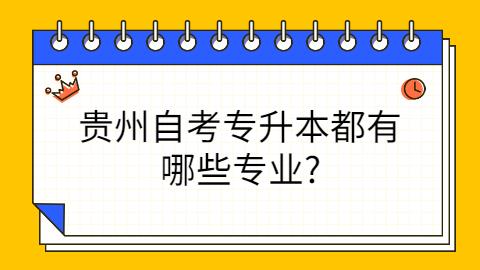 贵州自考专升本都有哪些专业?